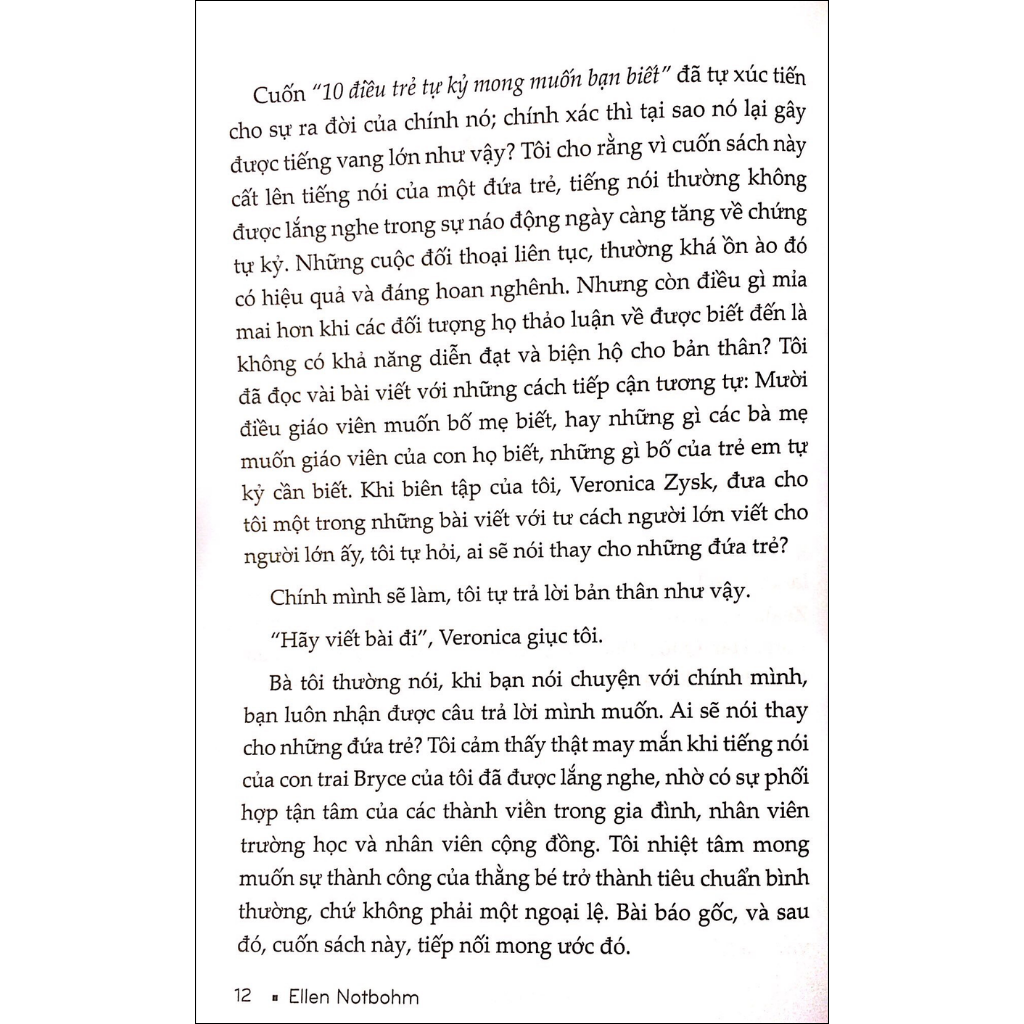 Cuốn "10 điều trẻ tự kỷ mong muốn bạn biết" đã tự xúc tiến cho sự ra đời của chính nó; chính xác thì tại sao nó lại gây được tiếng vang lớn như vậy? Tôi cho rằng vì cuốn sách này cất lên tiếng nói của một đứa trẻ, tiếng nói thường không được lắng nghe trong sự náo động ngày càng tăng về chứng tự kỷ. Những cuộc đối thoại liên tục, thường khá ồn ào đó có hiệu quả và đáng hoan nghênh. Nhưng còn điều gì mỉa mai hơn khi các đối tượng họ thảo luận về được biết đến là không có khả năng diễn đạt và biện hộ cho bản thân? Tôi đã đọc vài bài viết với những cách tiếp cận tương tự: Mười điều giáo viên muốn bố mẹ biết, hay những gì các bà mẹ muốn giáo viên của con họ biết, những gì bố của trẻ em tự kỷ cần biết. Khi biên tập của tôi, Veronica Zysk, đưa cho tôi một trong những bài viết với tư cách người lớn viết cho người lớn ấy, tôi tự hỏi, ai sẽ nói thay cho những đứa trẻ?

Chính mình sẽ làm, tôi tự trả lời bản thân như vậy.

"Hãy viết bài đi", Veronica giục tôi.

Bà tôi thường nói, khi bạn nói chuyện với chính mình, bạn luôn nhận được câu trả lời mình muốn. Ai sẽ nói thay cho những đứa trẻ? Tôi cảm thấy thật may mắn khi tiếng nói của con trai Bryce của tôi đã được lắng nghe, nhờ có sự phối hợp tận tâm của các thành viên trong gia đình, nhân viên trường học và nhân viên cộng đồng. Tôi nhiệt tâm mong muốn sự thành công của thằng bé trở thành tiêu chuẩn bình thường, chứ không phải một ngoại lệ. Bài báo gốc, và sau đó, cuốn sách này, tiếp nối mong ước đó.

12 ▪ Ellen Notbohm